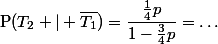 $\mathrm{P}(T_2 + | + \overline{T_1}) = \frac{\frac{1}{4}p}{1 - \frac{3}{4}p} = \ldots$